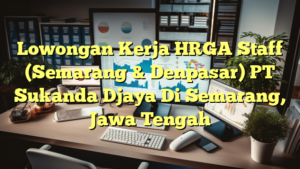 Lowongan Kerja HRGA Staff (Semarang & Denpasar) PT Sukanda Djaya Di Semarang, Jawa Tengah